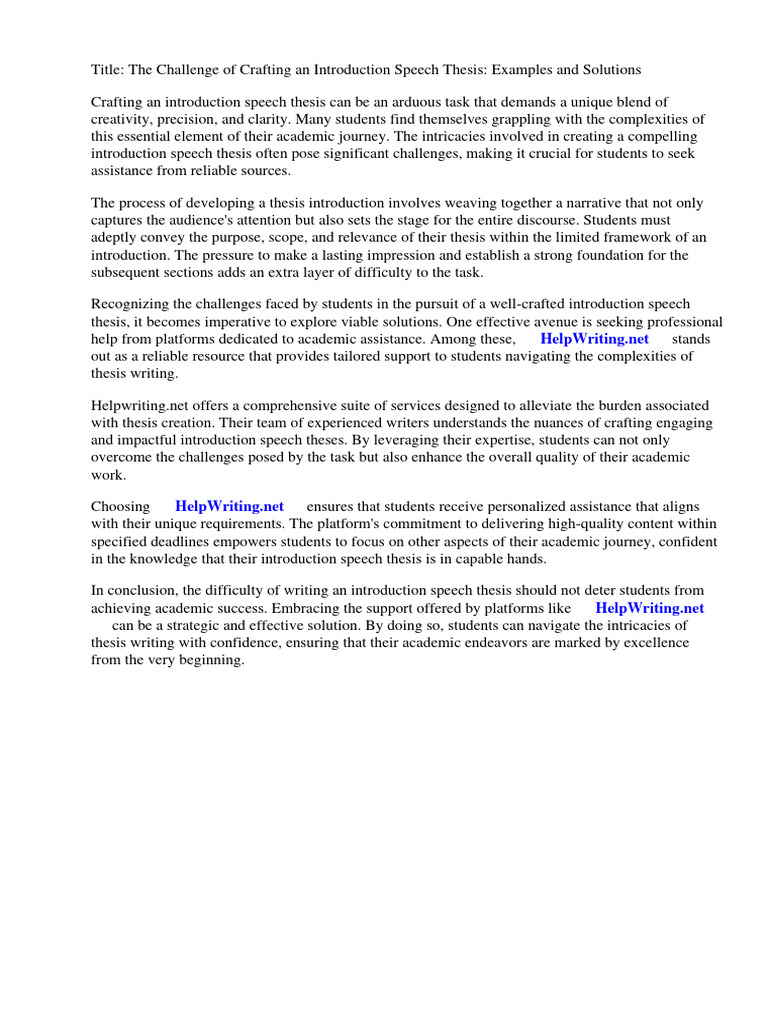 Title: The Challenge of Crafting an Introduction Speech Thesis: Examples and Solutions

Crafting an introduction speech thesis can be an arduous task that demands a unique blend of creativity, precision, and clarity. Many students find themselves grappling with the complexities of this essential element of their academic journey. The intricacies involved in creating a compelling introduction speech thesis often pose significant challenges, making it crucial for students to seek assistance from reliable sources.

The process of developing a thesis introduction involves weaving together a narrative that not only captures the audience's attention but also sets the stage for the entire discourse. Students must adeptly convey the purpose, scope, and relevance of their thesis within the limited framework of an introduction. The pressure to make a lasting impression and establish a strong foundation for the subsequent sections adds an extra layer of difficulty to the task.

Recognizing the challenges faced by students in the pursuit of a well-crafted introduction speech thesis, it becomes imperative to explore viable solutions. One effective avenue is seeking professional help from platforms dedicated to academic assistance. Among these, HelpWriting.net stands out as a reliable resource that provides tailored support to students navigating the complexities of thesis writing.

Helpwriting.net offers a comprehensive suite of services designed to alleviate the burden associated with thesis creation. Their team of experienced writers understands the nuances of crafting engaging and impactful introduction speech theses. By leveraging their expertise, students can not only overcome the challenges posed by the task but also enhance the overall quality of their academic work.

Choosing HelpWriting.net ensures that students receive personalized assistance that aligns with their unique requirements. The platform's commitment to delivering high-quality content within specified deadlines empowers students to focus on other aspects of their academic journey, confident in the knowledge that their introduction speech thesis is in capable hands.

In conclusion, the difficulty of writing an introduction speech thesis should not deter students from achieving academic success. Embracing the support offered by platforms like HelpWriting.net can be a strategic and effective solution. By doing so, students can navigate the intricacies of thesis writing with confidence, ensuring that their academic endeavors are marked by excellence from the very beginning.